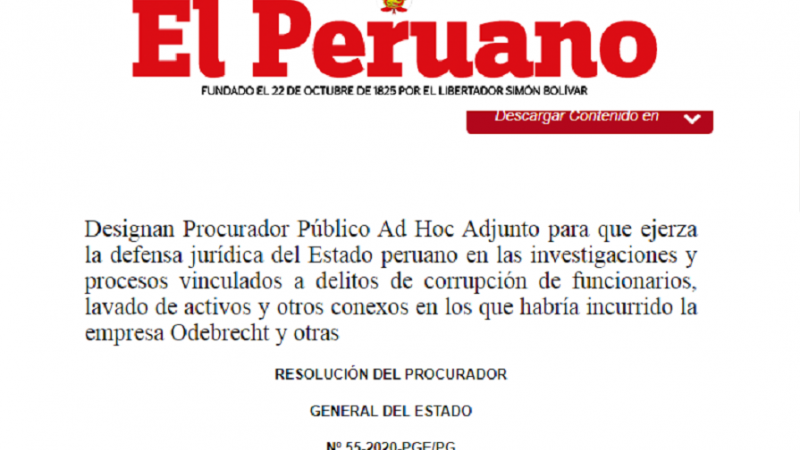 El Peruano

FUNDADO EL 22 DE OCTUBRE DE 1825 POR EL LIBERTADOR SIMÓN BOLÍVAR

Descargar Contenido en

Designan Procurador Público Ad Hoc Adjunto para que ejerza la defensa jurídica del Estado peruano en las investigaciones y procesos vinculados a delitos de corrupción de funcionarios, lavado de activos y otros conexos en los que habría incurrido la empresa Odebrecht y otras

RESOLUCIÓN DEL PROCURADOR

GENERAL DEL ESTADO

Nº 55-2020-PGE/PG